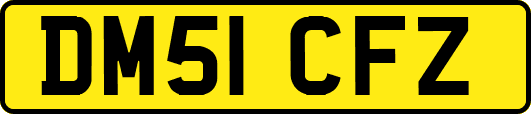 DM51 CFZ